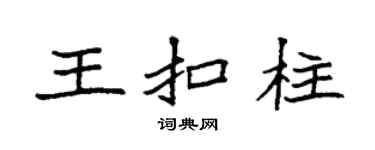 王扣柱

词典网